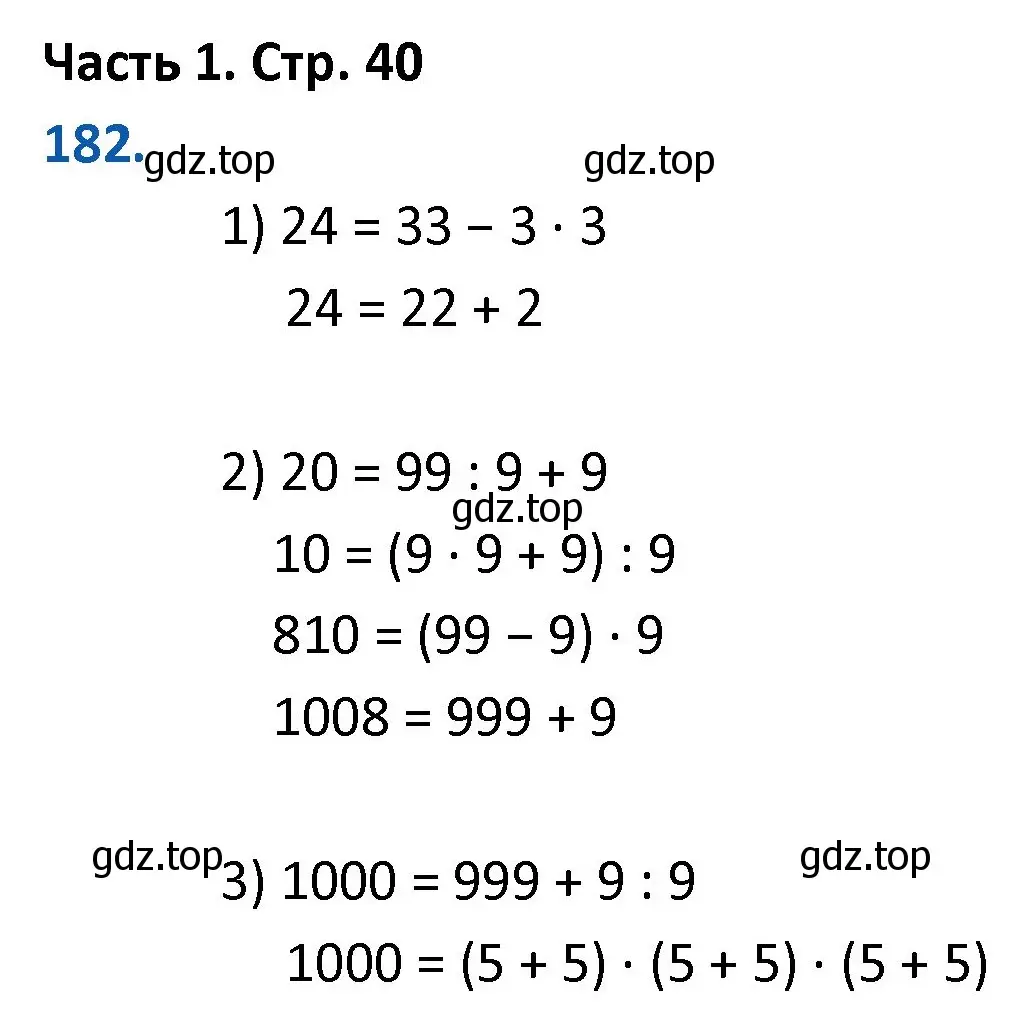 Часть 1. Стр. 40

182. gdz.top gdz.top

1) $24 = 33 - 3 \cdot 3$

$24 = 22 + 2$

2) $20 = 99 : 9 + 9$

gdz.top

$10 = (9 \cdot 9 + 9) : 9$

$810 = (99 - 9) \cdot 9$

$1008 = 999 + 9$

gdz.top 3) $1000 = 999 + 9 : 9$ gdz.top

$1000 = (5 + 5) \cdot (5 + 5) \cdot (5 + 5)$